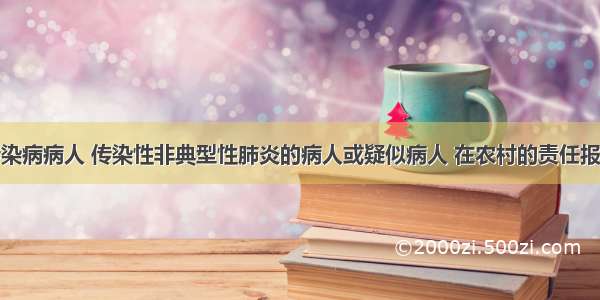 染病病人 传染性非典型性肺炎的病人或疑似病人 在农村的责任报

©2000zi.500zi.com